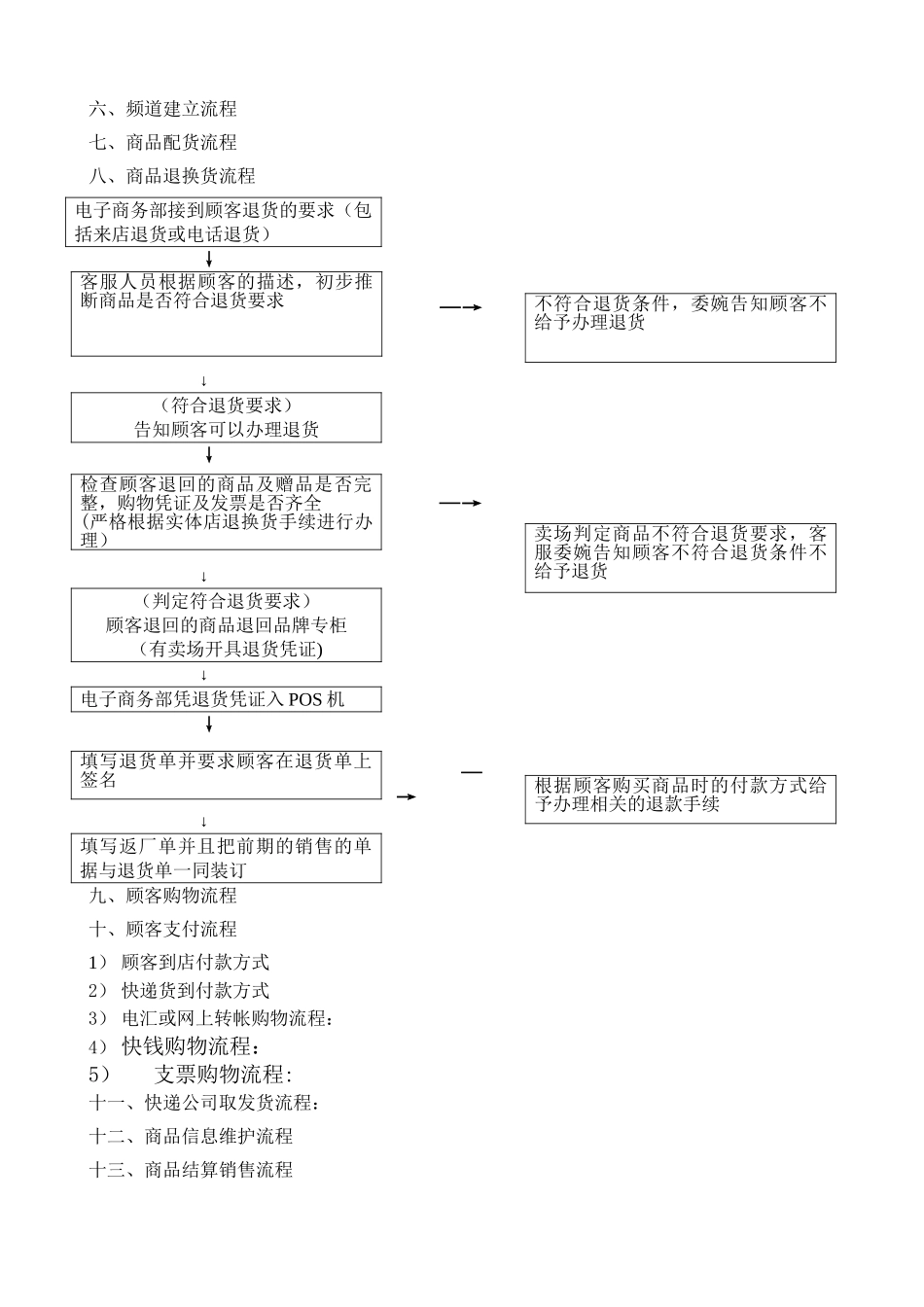 六、频道建立流程

七、商品配货流程

八、商品退换货流程

电子商务部接到顾客退货的要求（包括来店退货或电话退货）

客服人员根据顾客的描述，初步推断商品是否符合退货要求

不符合退货条件，委婉告知顾客不给予办理退货

（符合退货要求）
告知顾客可以办理退货

检查顾客退回的商品及赠品是否完整，购物凭证及发票是否齐全
(严格根据实体店退换货手续进行办理)

卖场判定商品不符合退货要求，客服委婉告知顾客不符合退货条件不给予退货

（判定符合退货要求）
顾客退回的商品退回品牌专柜
（有卖场开具退货凭证)

电子商务部凭退货凭证入 POS 机

填写退货单并要求顾客在退货单上签名

根据顾客购买商品时的付款方式给予办理相关的退款手续

填写返厂单并且把前期的销售的单据与退货单一同装订

九、顾客购物流程

十、顾客支付流程

1） 顾客到店付款方式

2） 快递货到付款方式

3） 电汇或网上转帐购物流程：

4） 快钱购物流程：

5） 支票购物流程:

十一、快递公司取发货流程：

十二、商品信息维护流程

十三、商品结算销售流程